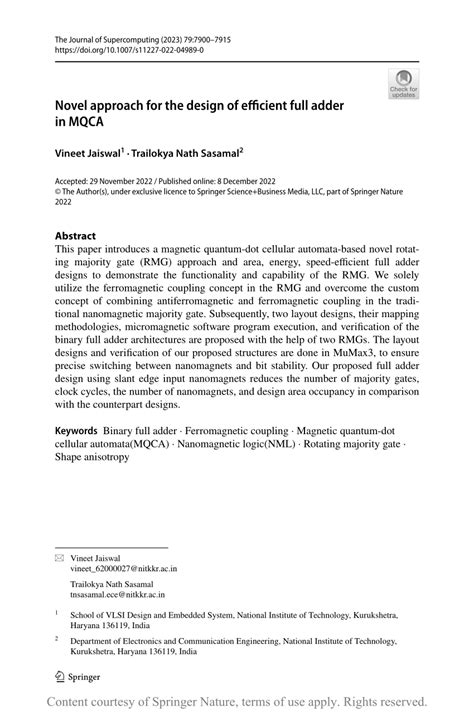 The Journal of Supercomputing (2023) 79:7900–7915
https://doi.org/10.1007/s11227-022-04989-0

Check for updates

Novel approach for the design of efficient full adder in MQCA

Vineet Jaiswal$^1$ · Trailokya Nath Sasamal$^2$

Accepted: 29 November 2022 / Published online: 8 December 2022
© The Author(s), under exclusive licence to Springer Science+Business Media, LLC, part of Springer Nature 2022

Abstract
This paper introduces a magnetic quantum-dot cellular automata-based novel rotating majority gate (RMG) approach and area, energy, speed-efficient full adder designs to demonstrate the functionality and capability of the RMG. We solely utilize the ferromagnetic coupling concept in the RMG and overcome the custom concept of combining antiferromagnetic and ferromagnetic coupling in the traditional nanomagnetic majority gate. Subsequently, two layout designs, their mapping methodologies, micromagnetic software program execution, and verification of the binary full adder architectures are proposed with the help of two RMGs. The layout designs and verification of our proposed structures are done in MuMax3, to ensure precise switching between nanomagnets and bit stability. Our proposed full adder design using slant edge input nanomagnets reduces the number of majority gates, clock cycles, the number of nanomagnets, and design area occupancy in comparison with the counterpart designs.

Keywords Binary full adder · Ferromagnetic coupling · Magnetic quantum-dot cellular automata(MQCA) · Nanomagnetic logic(NML) · Rotating majority gate · Shape anisotropy

Vineet Jaiswal
vineet_62000027@nitkkr.ac.in

Trailokya Nath Sasamal
tnsasamal.ece@nitkkr.ac.in

$^1$ School of VLSI Design and Embedded System, National Institute of Technology, Kurukshetra, Haryana 136119, India

$^2$ Department of Electronics and Communication Engineering, National Institute of Technology, Kurukshetra, Haryana 136119, India

Springer

Content courtesy of Springer Nature, terms of use apply. Rights reserved.